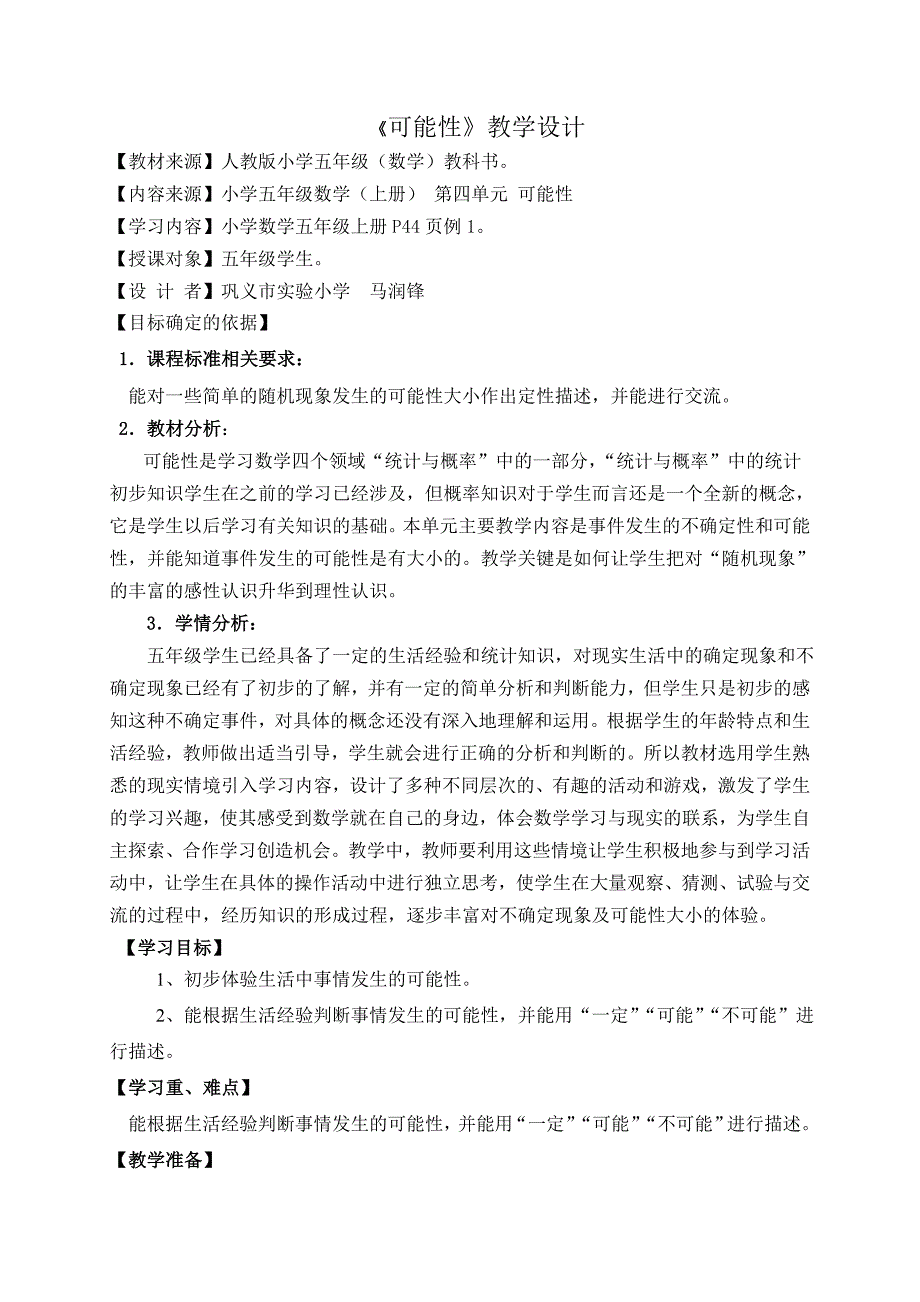 《可能性》教学设计

【教材来源】人教版小学五年级（数学）教科书。

【内容来源】小学五年级数学（上册） 第四单元 可能性

【学习内容】小学数学五年级上册 P44 页例 1。

【授课对象】五年级学生。

【设 计 者】巩义市实验小学 马润锋

【目标确定的依据】

1．课程标准相关要求：

能对一些简单的随机现象发生的可能性大小作出定性描述，并能进行交流。

2．教材分析：

可能性是学习数学四个领域“统计与概率”中的一部分，“统计与概率”中的统计初步知识学生在之前的学习已经涉及，但概率知识对于学生而言还是一个全新的概念，它是学生以后学习有关知识的基础。本单元主要教学内容是事件发生的不确定性和可能性，并能知道事件发生的可能性是有大小的。教学关键是如何让学生把对“随机现象”的丰富的感性认识升华到理性认识。

3．学情分析：

五年级学生已经具备了一定的生活经验和统计知识，对现实生活中的确定现象和不确定现象已经有了初步的了解，并有一定的简单分析和判断能力，但学生只是初步的感知这种不确定事件，对具体的概念还没有深入地理解和运用。根据学生的年龄特点和生活经验，教师做出适当引导，学生就会进行正确的分析和判断的。所以教材选用学生熟悉的现实情境引入学习内容，设计了多种不同层次的、有趣的活动和游戏，激发了学生的学习兴趣，使其感受到数学就在自己的身边，体会数学学习与现实的联系，为学生自主探索、合作学习创造机会。教学中，教师要利用这些情境让学生积极地参与到学习活动中，让学生在具体的操作活动中进行独立思考，使学生在大量观察、猜测、试验与交流的过程中，经历知识的形成过程，逐步丰富对不确定现象及可能性大小的体验。

【学习目标】

1、初步体验生活中事情发生的可能性。

2、能根据生活经验判断事情发生的可能性，并能用“一定”“可能”“不可能”进行描述。

【学习重、难点】

能根据生活经验判断事情发生的可能性，并能用“一定”“可能”“不可能”进行描述。

【教学准备】